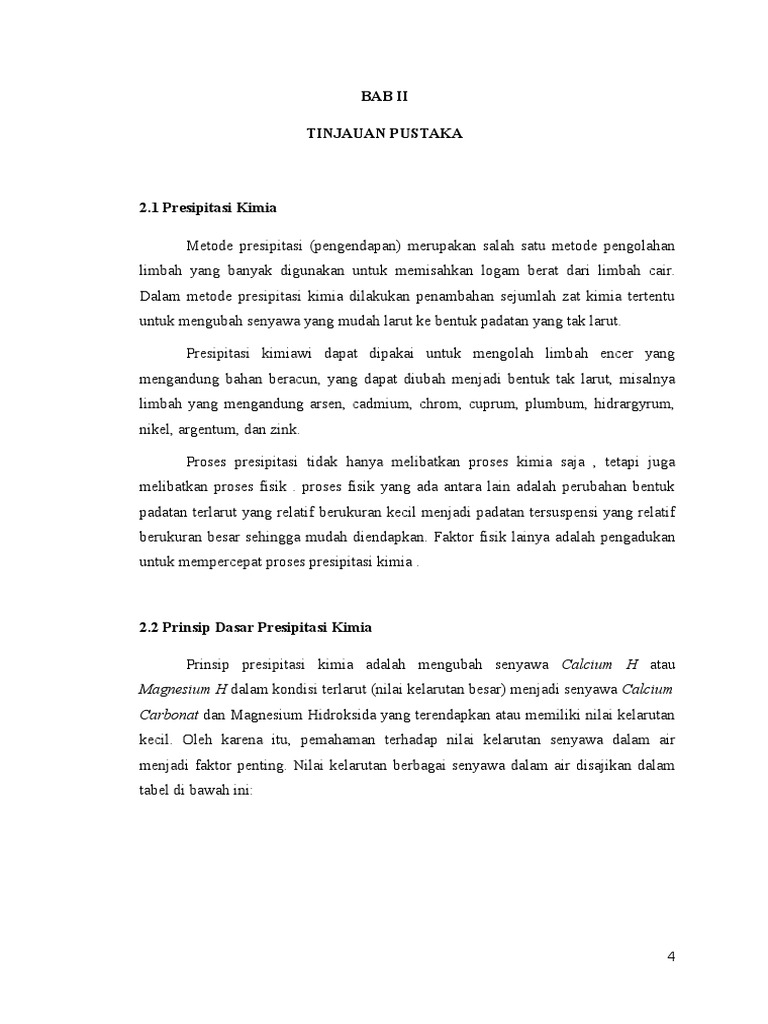 BAB II

TINJAUAN PUSTAKA

2.1 Presipitasi Kimia

Metode presipitasi (pengendapan) merupakan salah satu metode pengolahan limbah yang banyak digunakan untuk memisahkan logam berat dari limbah cair. Dalam metode presipitasi kimia dilakukan penambahan sejumlah zat kimia tertentu untuk mengubah senyawa yang mudah larut ke bentuk padatan yang tak larut.

Presipitasi kimiawi dapat dipakai untuk mengolah limbah encer yang mengandung bahan beracun, yang dapat diubah menjadi bentuk tak larut, misalnya limbah yang mengandung arsen, cadmium, chrom, cuprum, plumbum, hidrargyrum, nikel, argentum, dan zink.

Proses presipitasi tidak hanya melibatkan proses kimia saja , tetapi juga melibatkan proses fisik . proses fisik yang ada antara lain adalah perubahan bentuk padatan terlarut yang relatif berukuran kecil menjadi padatan tersuspensi yang relatif berukuran besar sehingga mudah diendapkan. Faktor fisik lainya adalah pengadukan untuk mempercepat proses presipitasi kimia .

2.2 Prinsip Dasar Presipitasi Kimia

Prinsip presipitasi kimia adalah mengubah senyawa Calcium H atau Magnesium H dalam kondisi terlarut (nilai kelarutan besar) menjadi senyawa Calcium Carbonat dan Magnesium Hidroksida yang terendapkan atau memiliki nilai kelarutan kecil. Oleh karena itu, pemahaman terhadap nilai kelarutan senyawa dalam air menjadi faktor penting. Nilai kelarutan berbagai senyawa dalam air disajikan dalam tabel di bawah ini:

4